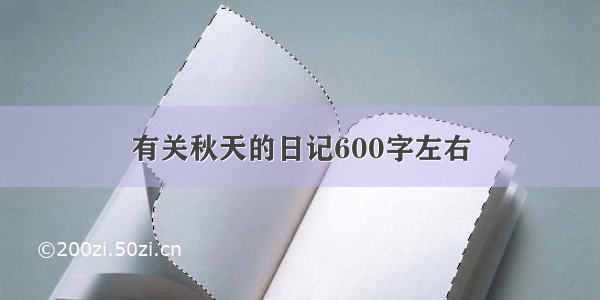 有关秋天的日记600字左右

©200zi.50zi.cn